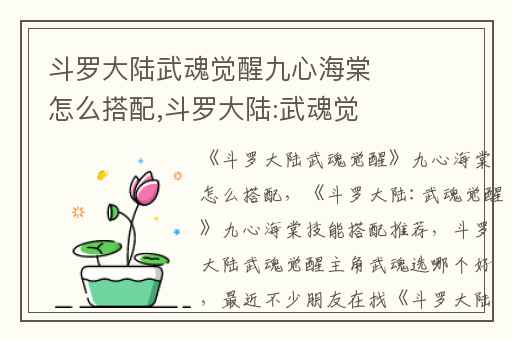 斗罗大陆武魂觉醒九心海棠怎么搭配,斗罗大陆:武魂觉

《斗罗大陆武魂觉醒》九心海棠怎么搭配,《斗罗大陆:武魂觉醒》九心海棠技能搭配推荐,斗罗大陆武魂觉醒主角武魂选哪个好,最近不少朋友在找《斗罗大陆